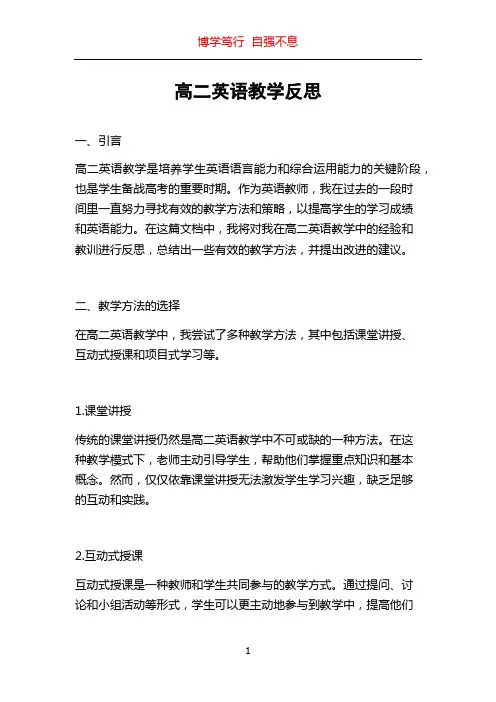 博学笃行 自强不息

高二英语教学反思

一、引言

高二英语教学是培养学生英语语言能力和综合运用能力的关键阶段，也是学生备战高考的重要时期。作为英语教师，我在过去的一段时间里一直努力寻找有效的教学方法和策略，以提高学生的学习成绩和英语能力。在这篇文档中，我将对我在高二英语教学中的经验和教训进行反思，总结出一些有效的教学方法，并提出改进的建议。

二、教学方法的选择

在高二英语教学中，我尝试了多种教学方法，其中包括课堂讲授、互动式授课和项目式学习等。

1.课堂讲授

传统的课堂讲授仍然是高二英语教学中不可或缺的一种方法。在这种教学模式下，老师主动引导学生，帮助他们掌握重点知识和基本概念。然而，仅仅依靠课堂讲授无法激发学生学习兴趣，缺乏足够的互动和实践。

2.互动式授课

互动式授课是一种教师和学生共同参与的教学方式。通过提问、讨论和小组活动等形式，学生可以更主动地参与到教学中，提高他们

1